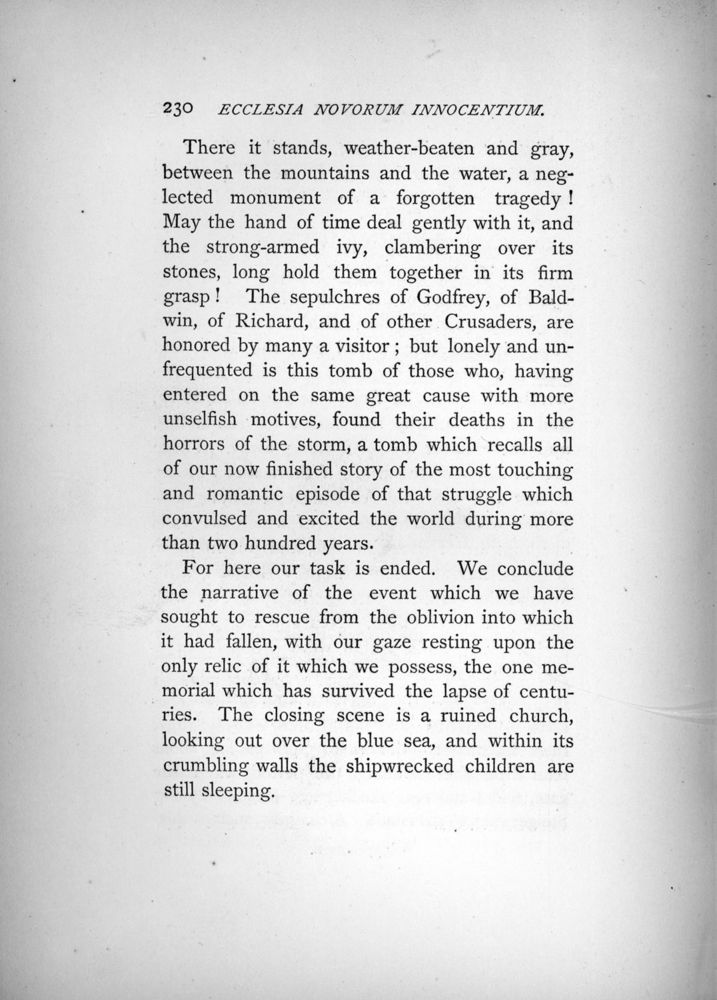 230 ECCLESIA NOVORUM INNOCENTIUM.

There it stands, weather-beaten and gray, between the mountains and the water, a neglected monument of a forgotten tragedy! May the hand of time deal gently with it, and the strong-armed ivy, clambering over its stones, long hold them together in its firm grasp! The sepulchres of Godfrey, of Baldwin, of Richard, and of other Crusaders, are honored by many a visitor; but lonely and unfrequented is this tomb of those who, having entered on the same great cause with more unselfish motives, found their deaths in the horrors of the storm, a tomb which recalls all of our now finished story of the most touching and romantic episode of that struggle which convulsed and excited the world during more than two hundred years.

For here our task is ended. We conclude the narrative of the event which we have sought to rescue from the oblivion into which it had fallen, with our gaze resting upon the only relic of it which we possess, the one memorial which has survived the lapse of centuries. The closing scene is a ruined church, looking out over the blue sea, and within its crumbling walls the shipwrecked children are still sleeping.